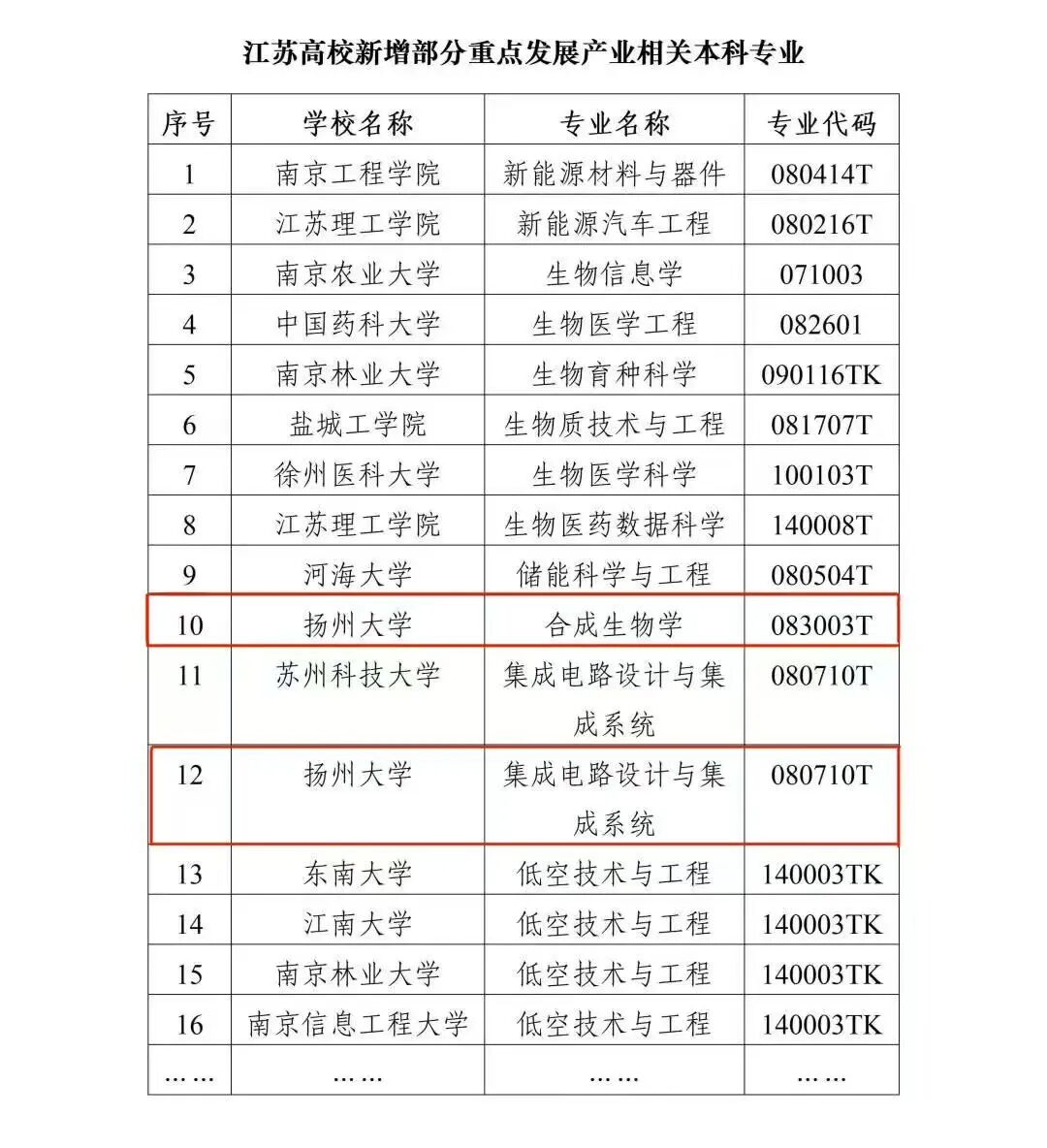 江苏高校新增部分重点发展产业相关本科专业

| 序号 | 学校名称 | 专业名称 | 专业代码 |
|---|---|---|---|
| 1 | 南京工程学院 | 新能源材料与器件 | 080414T |
| 2 | 江苏理工学院 | 新能源汽车工程 | 080216T |
| 3 | 南京农业大学 | 生物信息学 | 071003 |
| 4 | 中国药科大学 | 生物医学工程 | 082601 |
| 5 | 南京林业大学 | 生物育种科学 | 090116TK |
| 6 | 盐城工学院 | 生物质技术与工程 | 081707T |
| 7 | 徐州医科大学 | 生物医学科学 | 100103T |
| 8 | 江苏理工学院 | 生物医药数据科学 | 140008T |
| 9 | 河海大学 | 储能科学与工程 | 080504T |
| 10 | 扬州大学 | 合成生物学 | 083003T |
| 11 | 苏州科技大学 | 集成电路设计与集成系统 | 080710T |
| 12 | 扬州大学 | 集成电路设计与集成系统 | 080710T |
| 13 | 东南大学 | 低空技术与工程 | 140003TK |
| 14 | 江南大学 | 低空技术与工程 | 140003TK |
| 15 | 南京林业大学 | 低空技术与工程 | 140003TK |
| 16 | 南京信息工程大学 | 低空技术与工程 | 140003TK |
| …… | …… | …… | …… |